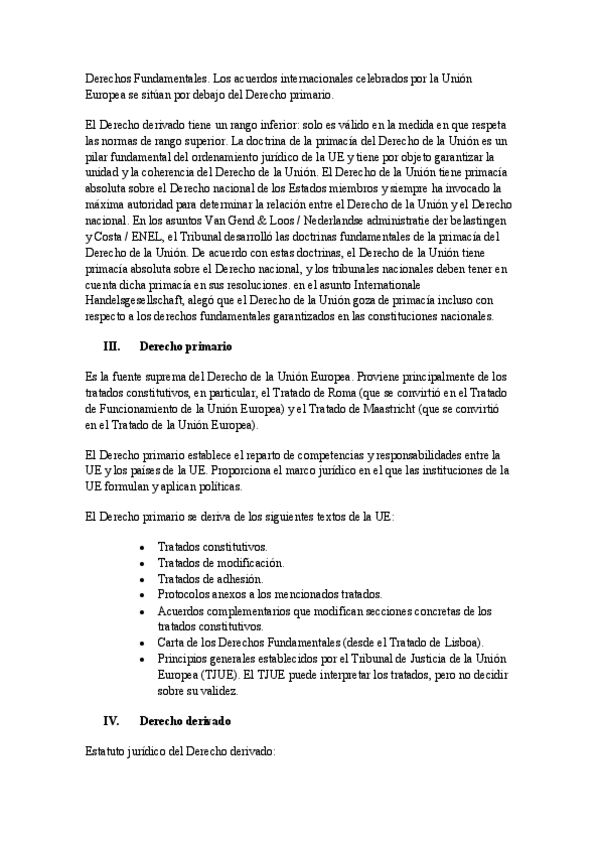 Derechos Fundamentales. Los acuerdos internacionales celebrados por la Unión Europea se sitúan por debajo del Derecho primario.

El Derecho derivado tiene un rango inferior: solo es válido en la medida en que respeta las normas de rango superior. La doctrina de la primacía del Derecho de la Unión es un pilar fundamental del ordenamiento jurídico de la UE y tiene por objeto garantizar la unidad y la coherencia del Derecho de la Unión. El Derecho de la Unión tiene primacía absoluta sobre el Derecho nacional de los Estados miembros y siempre ha invocado la máxima autoridad para determinar la relación entre el Derecho de la Unión y el Derecho nacional. En los asuntos Van Gend & Loos / Nederlandse administratie der belastingen y Costa / ENEL, el Tribunal desarrolló las doctrinas fundamentales de la primacía del Derecho de la Unión. De acuerdo con estas doctrinas, el Derecho de la Unión tiene primacía absoluta sobre el Derecho nacional, y los tribunales nacionales deben tener en cuenta dicha primacía en sus resoluciones. en el asunto Internationale Handelsgesellschaft, alegó que el Derecho de la Unión goza de primacía incluso con respecto a los derechos fundamentales garantizados en las constituciones nacionales.

III. Derecho primario

Es la fuente suprema del Derecho de la Unión Europea. Proviene principalmente de los tratados constitutivos, en particular, el Tratado de Roma (que se convirtió en el Tratado de Funcionamiento de la Unión Europea) y el Tratado de Maastricht (que se convirtió en el Tratado de la Unión Europea).

El Derecho primario establece el reparto de competencias y responsabilidades entre la UE y los países de la UE. Proporciona el marco jurídico en el que las instituciones de la UE formulan y aplican políticas.

El Derecho primario se deriva de los siguientes textos de la UE:

• Tratados constitutivos.
• Tratados de modificación.
• Tratados de adhesión.
• Protocolos anexos a los mencionados tratados.
• Acuerdos complementarios que modifican secciones concretas de los tratados constitutivos.
• Carta de los Derechos Fundamentales (desde el Tratado de Lisboa).
• Principios generales establecidos por el Tribunal de Justicia de la Unión Europea (TJUE). El TJUE puede interpretar los tratados, pero no decidir sobre su validez.

IV. Derecho derivado

Estatuto jurídico del Derecho derivado: